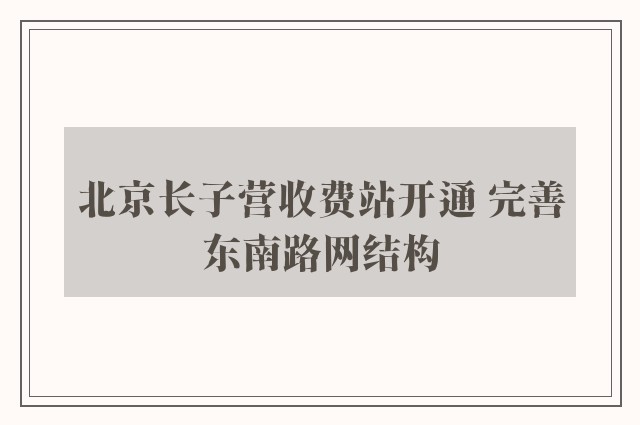 北京长子营收费站开通 完善东南路网结构